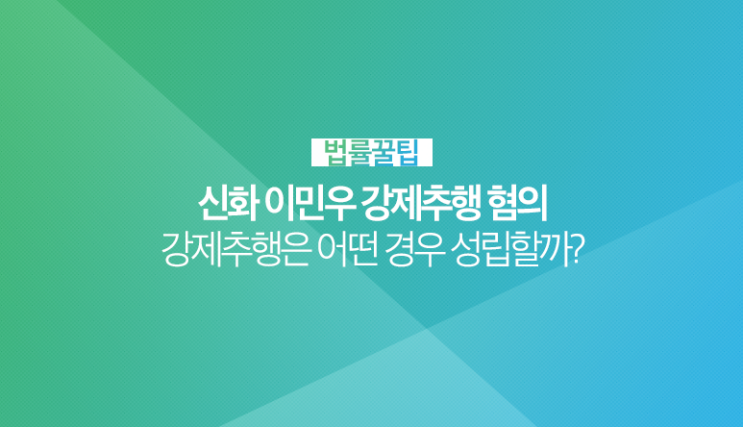 법률꿀팁

신화 이민우 강제추행 혐의
강제추행은 어떤 경우 성립할까?